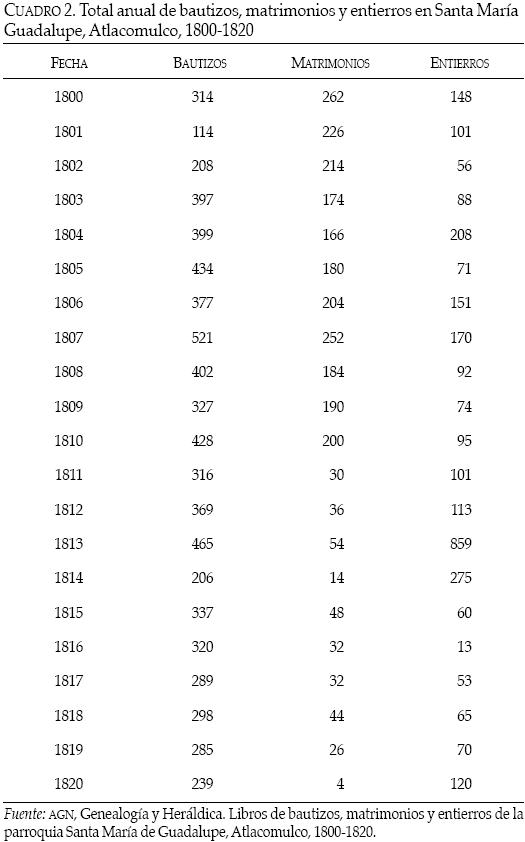 CUADRO 2. Total anual de bautizos, matrimonios y entierros en Santa María Guadalupe, Atlacomulco, 1800-1820

| FECHA | BAUTIZOS | MATRIMONIOS | ENTIERROS |
|---|---|---|---|
| 1800 | 314 | 262 | 148 |
| 1801 | 114 | 226 | 101 |
| 1802 | 208 | 214 | 56 |
| 1803 | 397 | 174 | 88 |
| 1804 | 399 | 166 | 208 |
| 1805 | 434 | 180 | 71 |
| 1806 | 377 | 204 | 151 |
| 1807 | 521 | 252 | 170 |
| 1808 | 402 | 184 | 92 |
| 1809 | 327 | 190 | 74 |
| 1810 | 428 | 200 | 95 |
| 1811 | 316 | 30 | 101 |
| 1812 | 369 | 36 | 113 |
| 1813 | 465 | 54 | 859 |
| 1814 | 206 | 14 | 275 |
| 1815 | 337 | 48 | 60 |
| 1816 | 320 | 32 | 13 |
| 1817 | 289 | 32 | 53 |
| 1818 | 298 | 44 | 65 |
| 1819 | 285 | 26 | 70 |
| 1820 | 239 | 4 | 120 |

Fuente: AGN, Genealogía y Heráldica. Libros de bautizos, matrimonios y entierros de la parroquia Santa María de Guadalupe, Atlacomulco, 1800-1820.